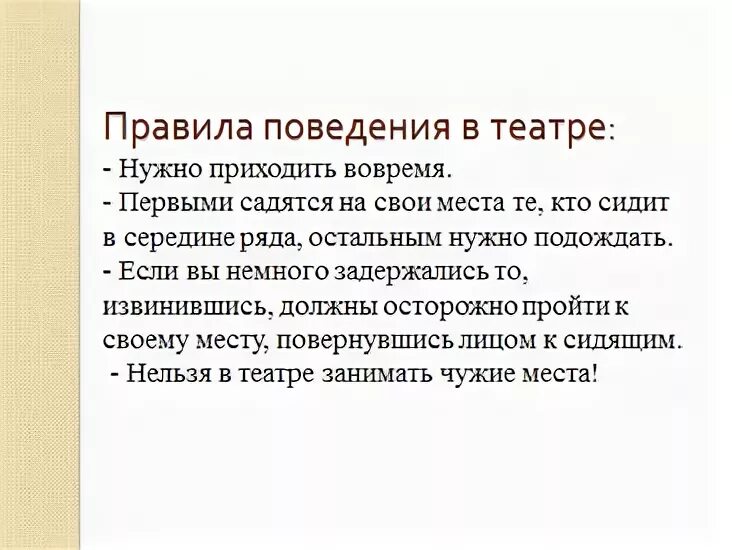 Правила поведения в театре:
- Нужно приходить вовремя.
- Первыми садятся на свои места те, кто сидит в середине ряда, остальным нужно подождать.
- Если вы немного задержались то, извинившись, должны осторожно пройти к своему месту, повернувшись лицом к сидящим.
- Нельзя в театре занимать чужие места!